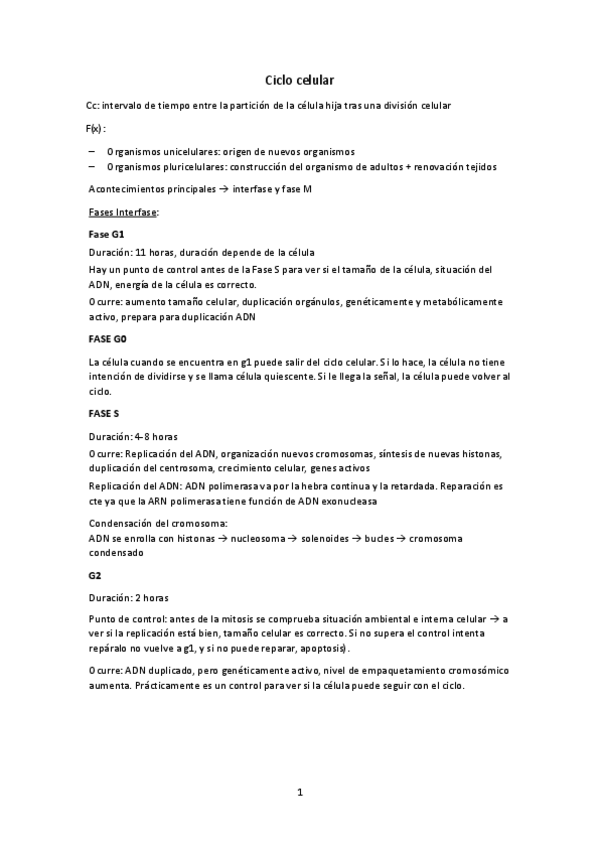 Ciclo celular

Cc: intervalo de tiempo entre la partición de la célula hija tras una división celular

F(x) :

– Organismos unicelulares: origen de nuevos organismos
– Organismos pluricelulares: construcción del organismo de adultos + renovación tejidos

Acontecimientos principales → interfase y fase M

Fases Interfase:

Fase G1

Duración: 11 horas, duración depende de la célula
Hay un punto de control antes de la Fase S para ver si el tamaño de la célula, situación del ADN, energía de la célula es correcto.
Ocurre: aumento tamaño celular, duplicación orgánulos, genéticamente y metabólicamente activo, prepara para duplicación ADN

FASE G0

La célula cuando se encuentra en g1 puede salir del ciclo celular. Si lo hace, la célula no tiene intención de dividirse y se llama célula quiescente. Si le llega la señal, la célula puede volver al ciclo.

FASE S

Duración: 4-8 horas
Ocurre: Replicación del ADN, organización nuevos cromosomas, síntesis de nuevas histonas, duplicación del centrosoma, crecimiento celular, genes activos
Replicación del ADN: ADN polimerasa va por la hebra continua y la retardada. Reparación es cte ya que la ARN polimerasa tiene función de ADN exonucleasa

Condensación del cromosoma:
ADN se enrolla con histonas → nucleosoma → solenoides → bucles → cromosoma condensado

G2

Duración: 2 horas

Punto de control: antes de la mitosis se comprueba situación ambiental e interna celular → a ver si la replicación está bien, tamaño celular es correcto. Si no supera el control intenta repáralo no vuelve a g1, y si no puede reparar, apoptosis).

Ocurre: ADN duplicado, pero genéticamente activo, nivel de empaquetamiento cromosómico aumenta. Prácticamente es un control para ver si la célula puede seguir con el ciclo.

1